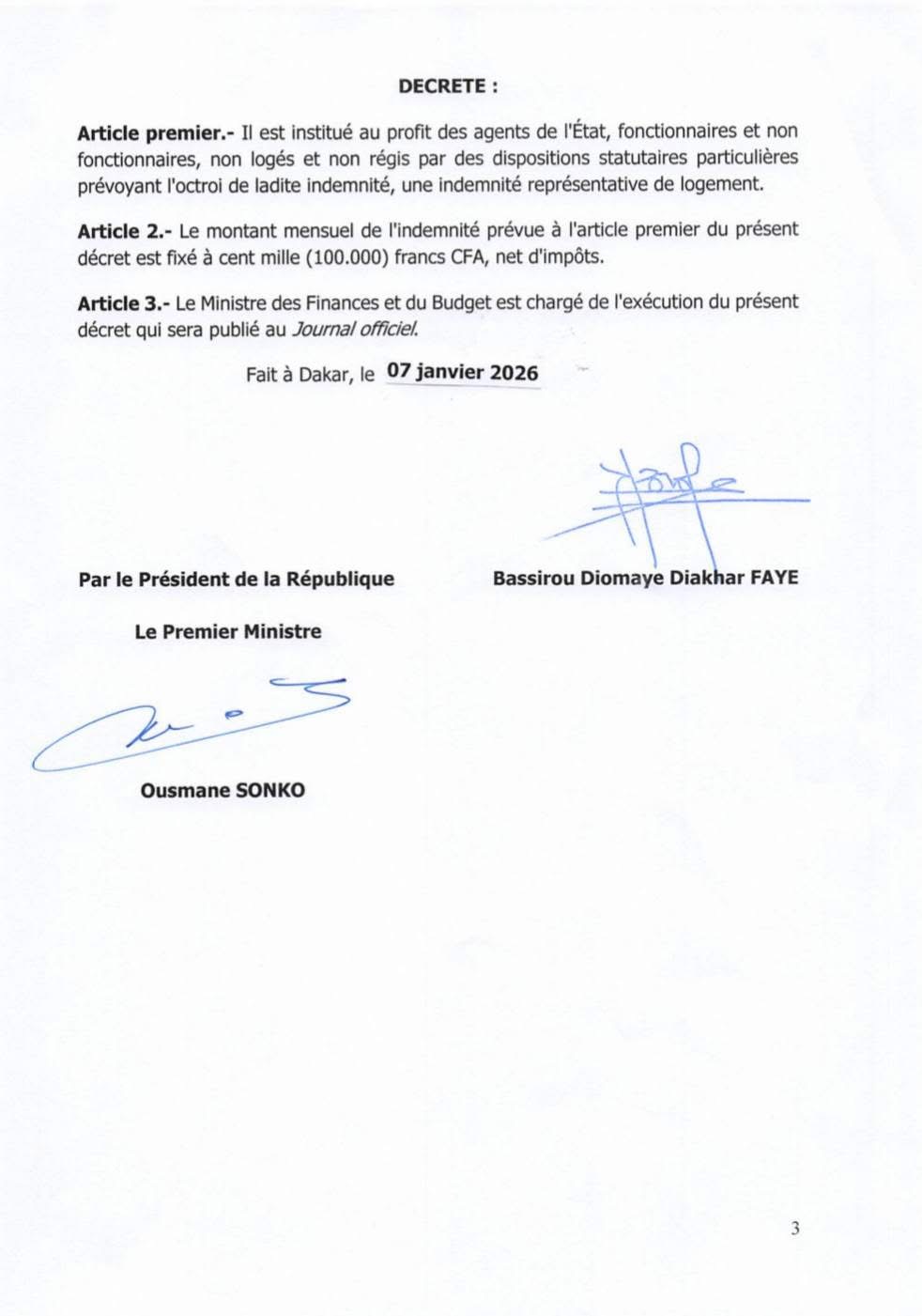 DECRETE :

Article premier.- Il est institué au profit des agents de l'État, fonctionnaires et non fonctionnaires, non logés et non régis par des dispositions statutaires particulières prévoyant l'octroi de ladite indemnité, une indemnité représentative de logement.

Article 2.- Le montant mensuel de l'indemnité prévue à l'article premier du présent décret est fixé à cent mille (100.000) francs CFA, net d'impôts.

Article 3.- Le Ministre des Finances et du Budget est chargé de l'exécution du présent décret qui sera publié au Journal officiel.

Fait à Dakar, le 07 janvier 2026

Par le Président de la République

Bassirou Diomaye Diakhar FAYE

Le Premier Ministre

Ousmane SONKO

3